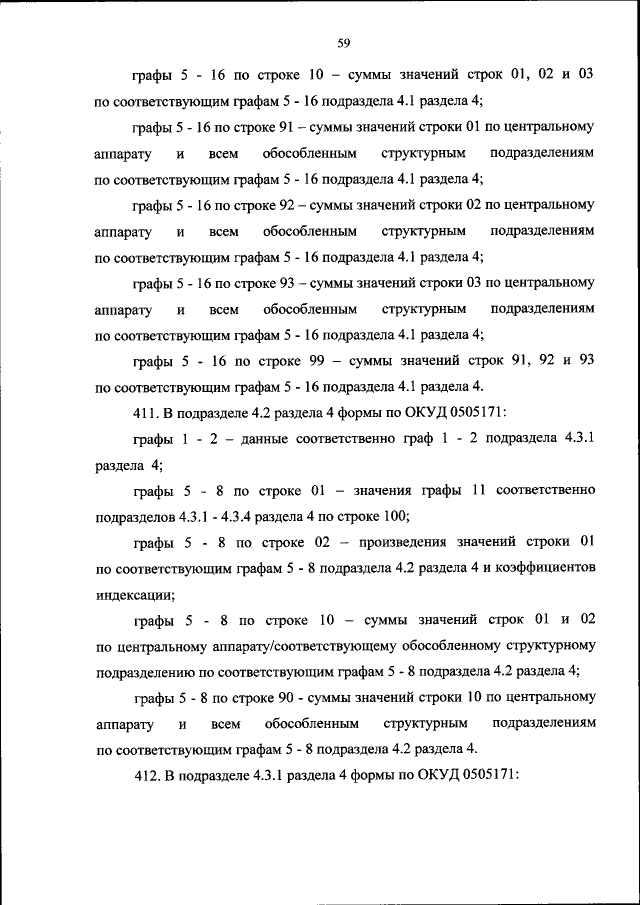 59

графы 5 - 16 по строке 10 – суммы значений строк 01, 02 и 03 по соответствующим графам 5 - 16 подраздела 4.1 раздела 4;

графы 5 - 16 по строке 91 – суммы значений строки 01 по центральному аппарату и всем обособленным структурным подразделениям по соответствующим графам 5 - 16 подраздела 4.1 раздела 4;

графы 5 - 16 по строке 92 – суммы значений строки 02 по центральному аппарату и всем обособленным структурным подразделениям по соответствующим графам 5 - 16 подраздела 4.1 раздела 4;

графы 5 - 16 по строке 93 – суммы значений строки 03 по центральному аппарату и всем обособленным структурным подразделениям по соответствующим графам 5 - 16 подраздела 4.1 раздела 4;

графы 5 - 16 по строке 99 – суммы значений строк 91, 92 и 93 по соответствующим графам 5 - 16 подраздела 4.1 раздела 4.

411. В подразделе 4.2 раздела 4 формы по ОКУД 0505171:

графы 1 - 2 – данные соответственно граф 1 - 2 подраздела 4.3.1 раздела 4;

графы 5 - 8 по строке 01 – значения графы 11 соответственно подразделов 4.3.1 - 4.3.4 раздела 4 по строке 100;

графы 5 - 8 по строке 02 – произведения значений строки 01 по соответствующим графам 5 - 8 подраздела 4.2 раздела 4 и коэффициентов индексации;

графы 5 - 8 по строке 10 – суммы значений строк 01 и 02 по центральному аппарату/соответствующему обособленному структурному подразделению по соответствующим графам 5 - 8 подраздела 4.2 раздела 4;

графы 5 - 8 по строке 90 - суммы значений строки 10 по центральному аппарату и всем обособленным структурным подразделениям по соответствующим графам 5 - 8 подраздела 4.2 раздела 4.

412. В подразделе 4.3.1 раздела 4 формы по ОКУД 0505171: